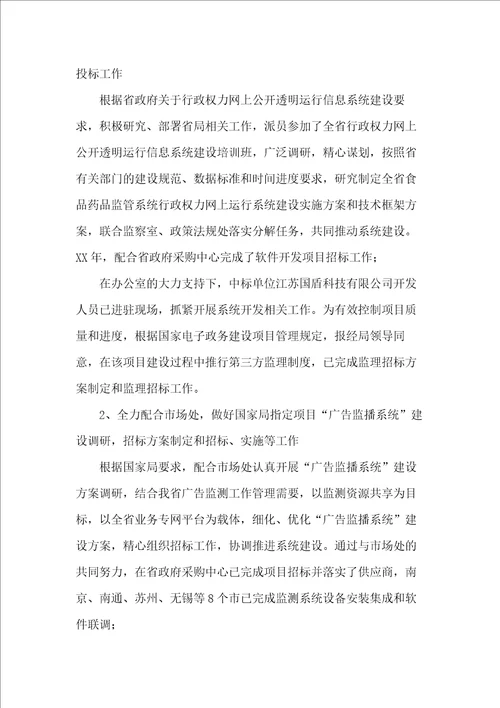 投标工作

根据省政府关于行政权力网上公开透明运行信息系统建设要求，积极研究、部署省局相关工作，派员参加了全省行政权力网上公开透明运行信息系统建设培训班，广泛调研，精心谋划，按照省有关部门的建设规范、数据标准和时间进度要求，研究制定全省食品药品监管系统行政权力网上运行系统建设实施方案和技术框架方案，联合监察室、政策法规处落实分解任务，共同推动系统建设。XX年，配合省政府采购中心完成了软件开发项目招标工作；

在办公室的大力支持下，中标单位江苏国盾科技有限公司开发人员已进驻现场，抓紧开展系统开发相关工作。为有效控制项目质量和进度，根据国家电子政务建设项目管理规定，报经局领导同意，在该项目建设过程中推行第三方监理制度，已完成监理招标方案制定和监理招标工作。

2、全力配合市场处，做好国家局指定项目“广告监播系统”建设调研，招标方案制定和招标、实施等工作

根据国家局要求，配合市场处认真开展“广告监播系统”建设方案调研，结合我省广告监测工作管理需要，以监测资源共享为目标，以全省业务专网平台为载体，细化、优化“广告监播系统”建设方案，精心组织招标工作，协调推进系统建设。通过与市场处的共同努力，在省政府采购中心已完成项目招标并落实了供应商，南京、南通、苏州、无锡等8个市已完成监测系统设备安装集成和软件联调；